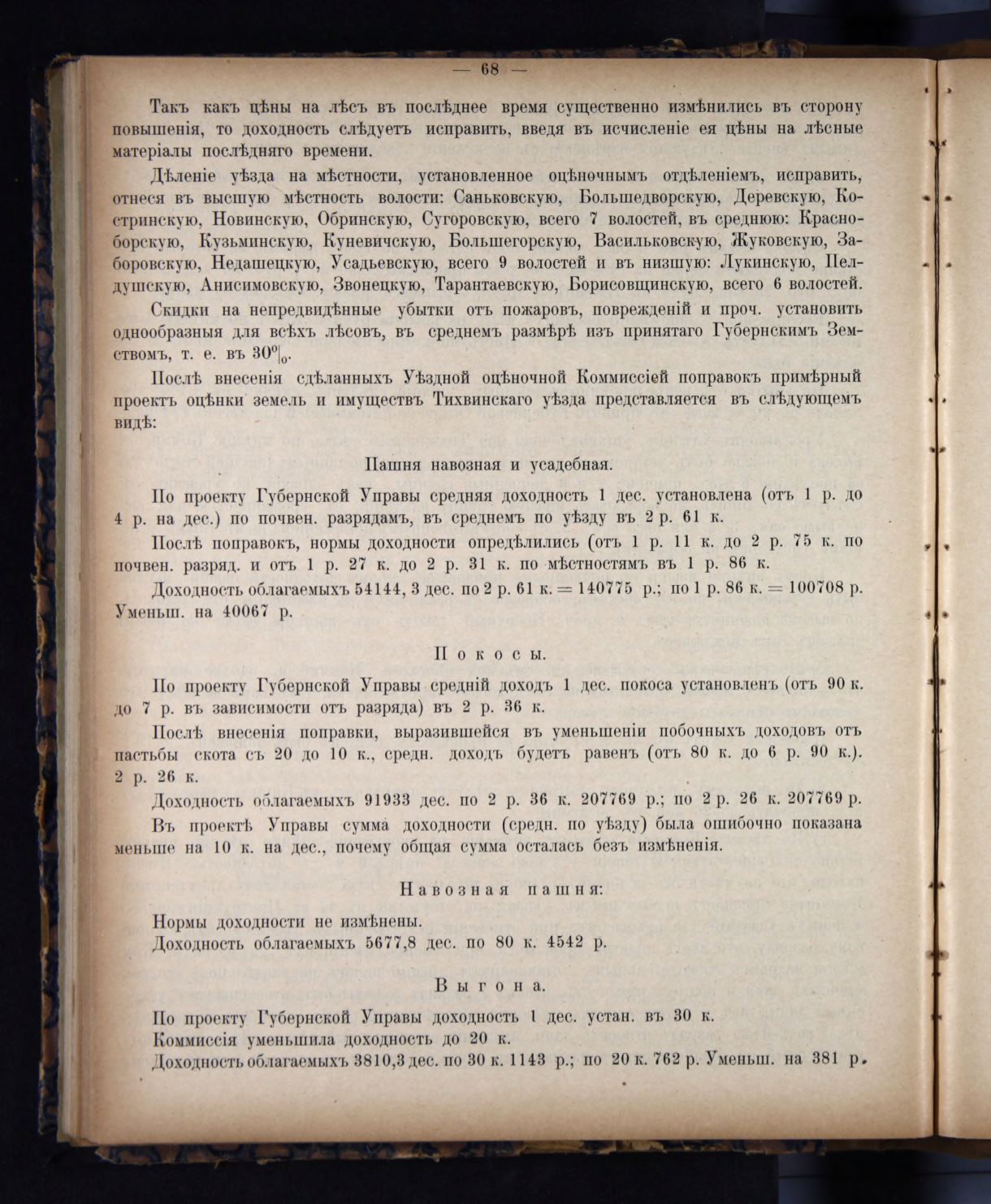 — 68 —

Такъ какъ цѣны на лѣсъ въ послѣднее время существенно измѣнились въ сторону повышенія, то доходность слѣдуетъ исправить, введя въ исчисленіе ея цѣны на лѣсные матеріалы послѣдняго времени.

Дѣленіе уѣзда на мѣстности, установленное оцѣночнымъ отдѣленіемъ, исправить, отнеся въ высшую мѣстность волости: Саньковскую, Большедворскую, Деревскую, Костринскую, Новинскую, Обринскую, Сугоровскую, всего 7 волостей, въ среднюю: Красноборскую, Кузьминскую, Куневичскую, Большегорскую, Васильковскую, Жуковскую, Заборовскую, Недашецкую, Усадьевскую, всего 9 волостей и въ низшую: Лукинскую, Пелдушскую, Анисимовскую, Звонецкую, Тарантаевскую, Борисовщинскую, всего 6 волостей.

Скидки на непредвидѣнные убытки отъ пожаровъ, поврежденій и проч. установить однообразныя для всѣхъ лѣсовъ, въ среднемъ размѣрѣ изъ принятаго Губернскимъ Земствомъ, т. е. въ $30^0|_0$.

Послѣ внесенія сдѣланныхъ Уѣздной оцѣночной Коммиссіей поправокъ примѣрный проектъ оцѣнки земель и имуществъ Тихвинскаго уѣзда представляется въ слѣдующемъ видѣ:

Пашня навозная и усадебная.

По проекту Губернской Управы средняя доходность 1 дес. установлена (отъ 1 р. до 4 р. на дес.) по почвен. разрядамъ, въ среднемъ по уѣзду въ 2 р. 61 к.

Послѣ поправокъ, нормы доходности опредѣлились (отъ 1 р. 11 к. до 2 р. 75 к. по почвен. разряд. и отъ 1 р. 27 к. до 2 р. 31 к. по мѣстностямъ въ 1 р. 86 к.

Доходность облагаемыхъ 54144, 3 дес. по 2 р. 61 к. = 140775 р.; по 1 р. 86 к. = 100708 р. Уменьш. на 40067 р.

Покосы.

По проекту Губернской Управы средній доходъ 1 дес. покоса установленъ (отъ 90 к. до 7 р. въ зависимости отъ разряда) въ 2 р. 36 к.

Послѣ внесенія поправки, выразившейся въ уменьшеніи побочныхъ доходовъ отъ пастьбы скота съ 20 до 10 к., средн. доходъ будетъ равенъ (отъ 80 к. до 6 р. 90 к.). 2 р. 26 к.

Доходность облагаемыхъ 91933 дес. по 2 р. 36 к. 207769 р.; по 2 р. 26 к. 207769 р.

Въ проектѣ Управы сумма доходности (средн. по уѣзду) была ошибочно показана меньше на 10 к. на дес., почему общая сумма осталась безъ измѣненія.

Навозная пашня:

Нормы доходности не измѣнены.
Доходность облагаемыхъ 5677,8 дес. по 80 к. 4542 р.

Выгона.

По проекту Губернской Управы доходность 1 дес. устан. въ 30 к.
Коммиссія уменьшила доходность до 20 к.
Доходность облагаемыхъ 3810,3 дес. по 30 к. 1143 р.; по 20 к. 762 р. Уменьш. на 381 р.